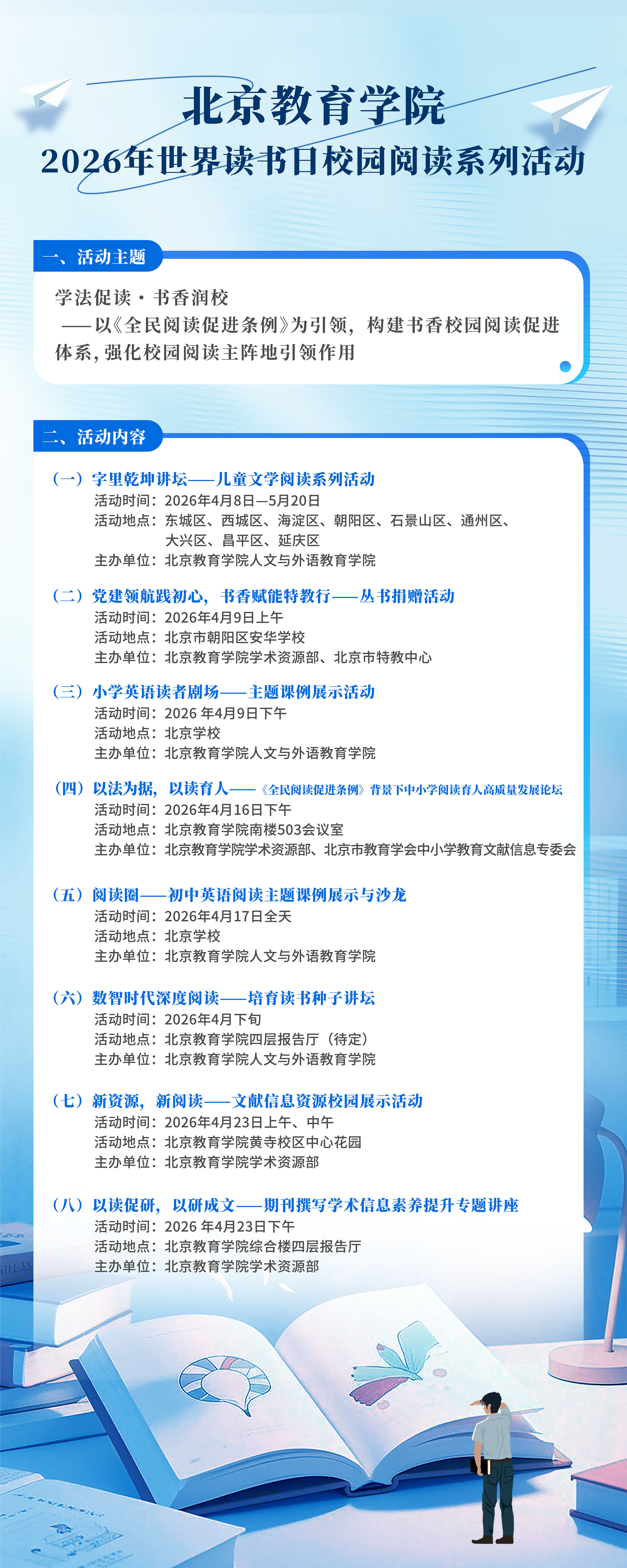 北京教育学院
2026年世界读书日校园阅读系列活动

一、活动主题

学法促读·书香润校
——以《全民阅读促进条例》为引领，构建书香校园阅读促进体系，强化校园阅读主阵地引领作用

二、活动内容

（一）字里乾坤讲坛——儿童文学阅读系列活动
活动时间：2026年4月8日—5月20日
活动地点：东城区、西城区、海淀区、朝阳区、石景山区、通州区、大兴区、昌平区、延庆区
主办单位：北京教育学院人文与外语教育学院

（二）党建领航践初心，书香赋能特教行——丛书捐赠活动
活动时间：2026年4月9日上午
活动地点：北京市朝阳区安华学校
主办单位：北京教育学院学术资源部、北京市特教中心

（三）小学英语读者剧场——主题课例展示活动
活动时间：2026 年4月9日下午
活动地点：北京学校
主办单位：北京教育学院人文与外语教育学院

（四）以法为据，以读育人——《全民阅读促进条例》背景下中小学阅读育人高质量发展论坛
活动时间：2026年4月16日下午
活动地点：北京教育学院南楼503会议室
主办单位：北京教育学院学术资源部、北京市教育学会中小学教育文献信息专委会

（五）阅读圈——初中英语阅读主题课例展示与沙龙
活动时间：2026年4月17日全天
活动地点：北京学校
主办单位：北京教育学院人文与外语教育学院

（六）数智时代深度阅读——培育读书种子讲坛
活动时间：2026年4月下旬
活动地点：北京教育学院四层报告厅（待定）
主办单位：北京教育学院人文与外语教育学院

（七）新资源，新阅读——文献信息资源校园展示活动
活动时间：2026年4月23日上午、中午
活动地点：北京教育学院黄寺校区中心花园
主办单位：北京教育学院学术资源部

（八）以读促研，以研成文——期刊撰写学术信息素养提升专题讲座
活动时间：2026 年4月23日下午
活动地点：北京教育学院综合楼四层报告厅
主办单位：北京教育学院学术资源部